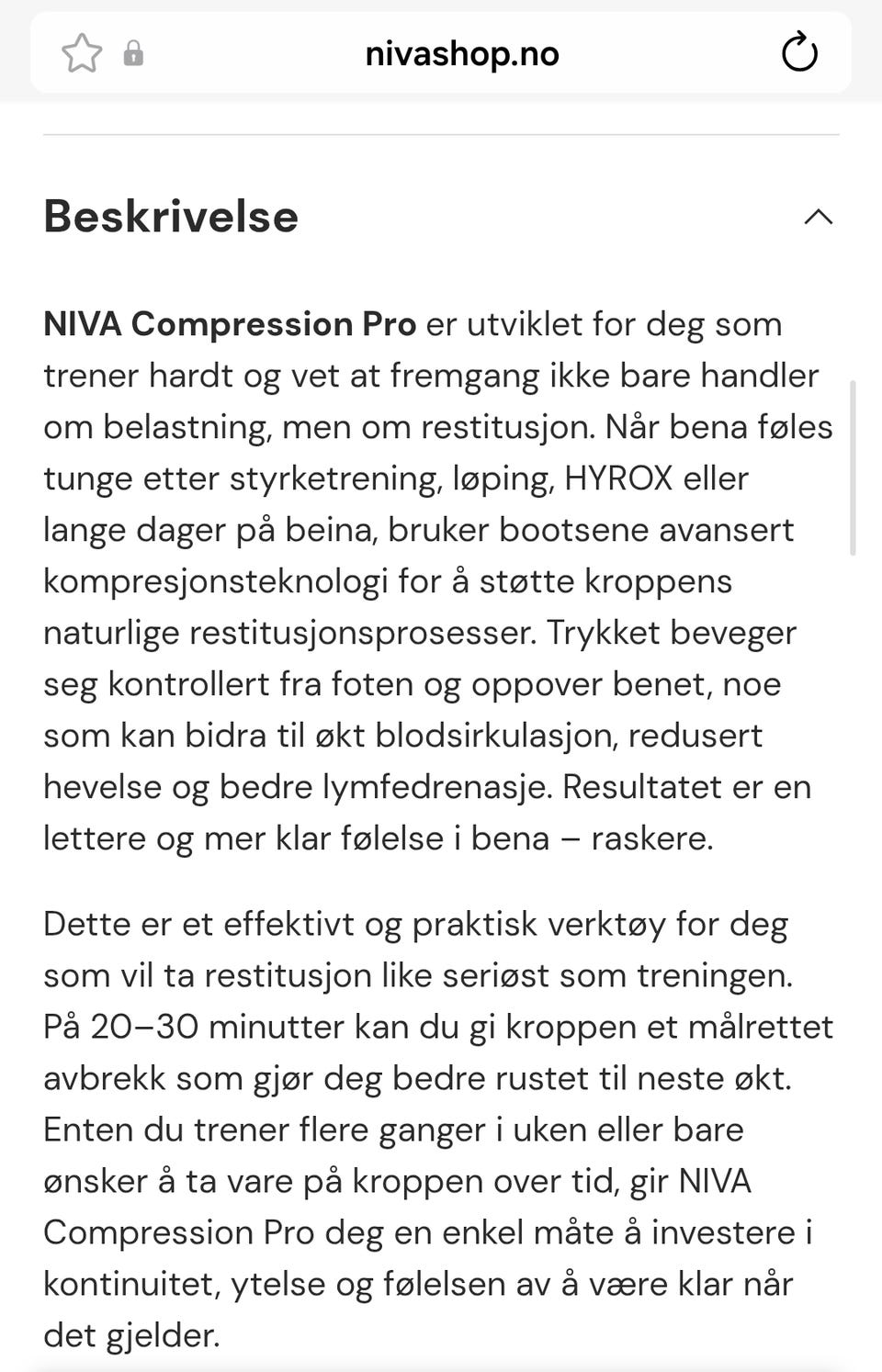 nivashop.no

Beskrivelse

NIVA Compression Pro er utviklet for deg som trener hardt og vet at fremgang ikke bare handler om belastning, men om restitusjon. Når bena føles tunge etter styrketrening, løping, HYROX eller lange dager på beina, bruker bootsene avansert kompresjonsteknologi for å støtte kroppens naturlige restitusjonsprosesser. Trykket beveger seg kontrollert fra foten og oppover benet, noe som kan bidra til økt blodsirkulasjon, redusert hevelse og bedre lymfedrenasje. Resultatet er en lettere og mer klar følelse i bena – raskere.

Dette er et effektivt og praktisk verktøy for deg som vil ta restitusjon like seriøst som treningen. På 20–30 minutter kan du gi kroppen et målrettet avbrekk som gjør deg bedre rustet til neste økt. Enten du trener flere ganger i uken eller bare ønsker å ta vare på kroppen over tid, gir NIVA Compression Pro deg en enkel måte å investere i kontinuitet, ytelse og følelsen av å være klar når det gjelder.